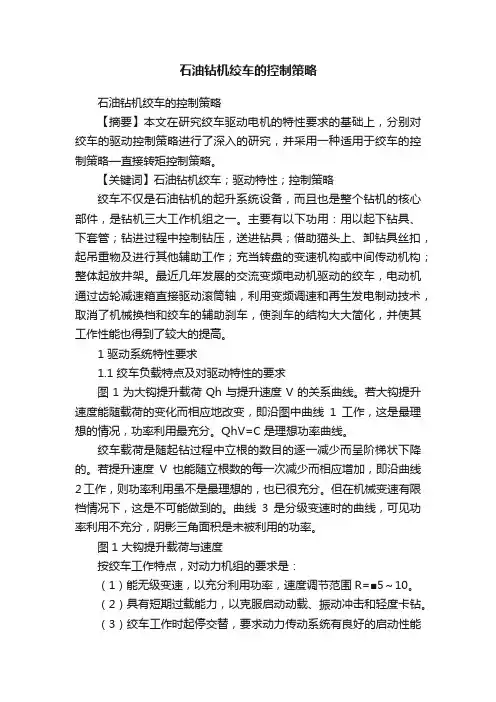 石油钻机绞车的控制策略

石油钻机绞车的控制策略

【摘要】本文在研究绞车驱动电机的特性要求的基础上，分别对绞车的驱动控制策略进行了深入的研究，并采用一种适用于绞车的控制策略—直接转矩控制策略。

【关键词】石油钻机绞车；驱动特性；控制策略

绞车不仅是石油钻机的起升系统设备，而且也是整个钻机的核心部件，是钻机三大工作机组之一。主要有以下功用：用以起下钻具、下套管；钻进过程中控制钻压，送进钻具；借助猫头上、卸钻具丝扣，起吊重物及进行其他辅助工作；充当转盘的变速机构或中间传动机构；整体起放井架。最近几年发展的交流变频电动机驱动的绞车，电动机通过齿轮减速箱直接驱动滚筒轴，利用变频调速和再生发电制动技术，取消了机械换档和绞车的辅助刹车，使刹车的结构大大简化，并使其工作性能也得到了较大的提高。

1 驱动系统特性要求

1.1 绞车负载特点及对驱动特性的要求

图 1 为大钩提升载荷 Qh 与提升速度 V 的关系曲线。若大钩提升速度能随载荷的变化而相应地改变，即沿图中曲线 1 工作，这是最理想的情况，功率利用最充分。QhV=C 是理想功率曲线。

绞车载荷是随起钻过程中立根的数目的逐一减少而呈阶梯状下降的。若提升速度 V 也能随立根数的每一次减少而相应增加，即沿曲线 2 工作，则功率利用虽不是最理想的，也已很充分。但在机械变速有限档情况下，这是不可能做到的。曲线 3 是分级变速时的曲线，可见功率利用不充分，阴影三角面积是未被利用的功率。

图 1 大钩提升载荷与速度

按绞车工作特点，对动力机组的要求是：

（1）能无级变速，以充分利用功率，速度调节范围 R=■5～10。

（2）具有短期过载能力，以克服启动动载、振动冲击和轻度卡钻。

（3）绞车工作时起停交替，要求动力传动系统有良好的启动性能